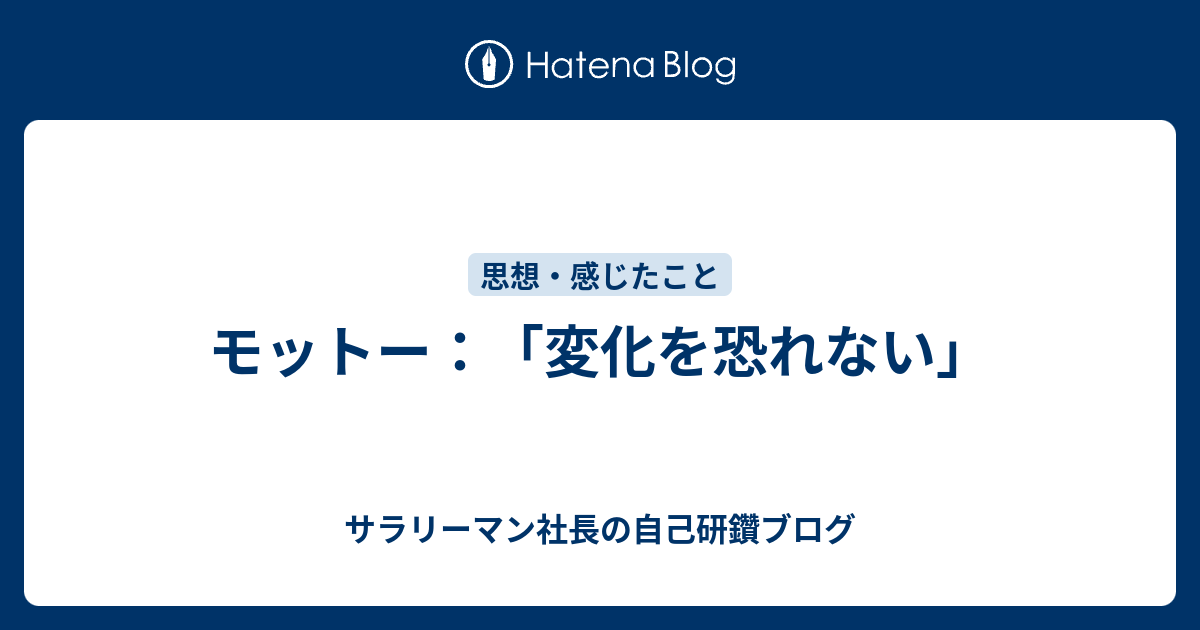 Hatena Blog

思想・感じたこと

モットー：「変化を恐れない」

サラリーマン社長の自己研鑽ブログ